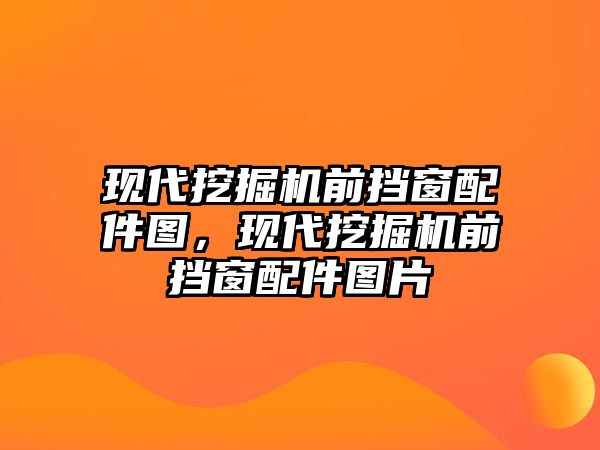 现代挖掘机前挡窗配件图，现代挖掘机前挡窗配件图片